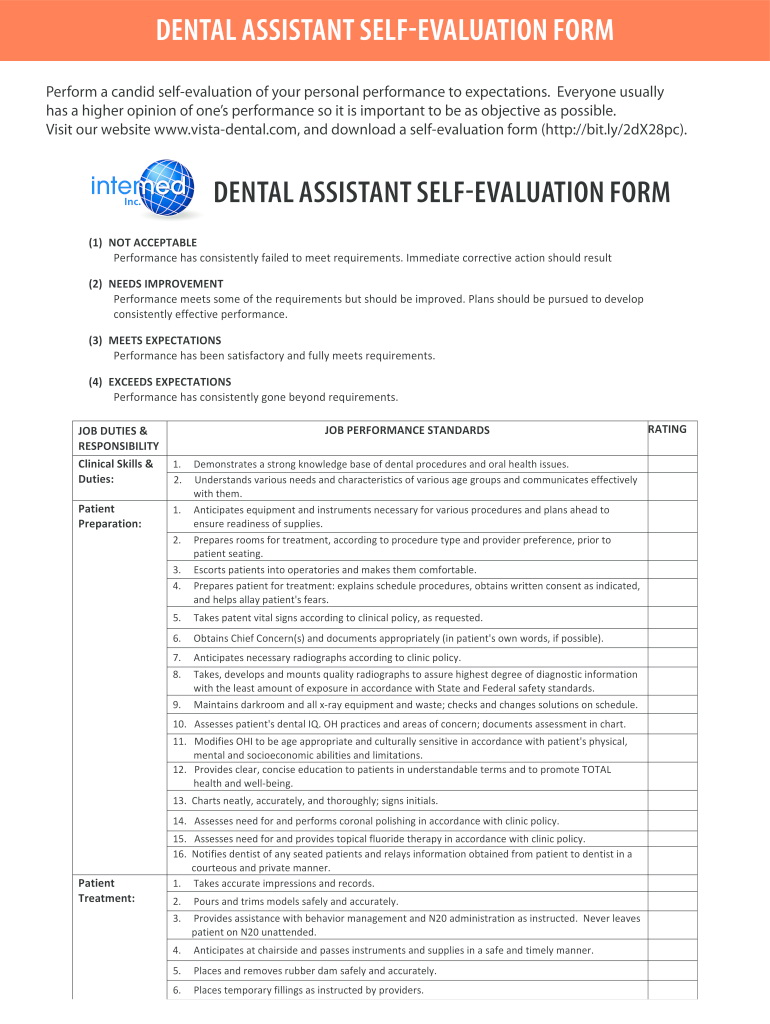 DENTAL ASSISTANT SELF-EVALUATION FORM

Perform a candid self-evaluation of your personal performance to expectations. Everyone usually has a higher opinion of one's performance so it is important to be as objective as possible. Visit our website www.vista-dental.com, and download a self-evaluation form (http://bit.ly/2dX28pc).

intermed Inc.

DENTAL ASSISTANT SELF-EVALUATION FORM

(1) NOT ACCEPTABLE
Performance has consistently failed to meet requirements. Immediate corrective action should result

(2) NEEDS IMPROVEMENT
Performance meets some of the requirements but should be improved. Plans should be pursued to develop consistently effective performance.

(3) MEETS EXPECTATIONS
Performance has been satisfactory and fully meets requirements.

(4) EXCEEDS EXPECTATIONS
Performance has consistently gone beyond requirements.

| JOB DUTIES & RESPONSIBILITY | JOB PERFORMANCE STANDARDS | RATING |
|---|---|---|
| Clinical Skills & Duties: | 1. Demonstrates a strong knowledge base of dental procedures and oral health issues. | |
| | 2. Understands various needs and characteristics of various age groups and communicates effectively with them. | |
| Patient Preparation: | 1. Anticipates equipment and instruments necessary for various procedures and plans ahead to ensure readiness of supplies. | |
| | 2. Prepares rooms for treatment, according to procedure type and provider preference, prior to patient seating. | |
| | 3. Escorts patients into operatories and makes them comfortable. | |
| | 4. Prepares patient for treatment: explains schedule procedures, obtains written consent as indicated, and helps allay patient's fears. | |
| | 5. Takes patent vital signs according to clinical policy, as requested. | |
| | 6. Obtains Chief Concern(s) and documents appropriately (in patient's own words, if possible). | |
| | 7. Anticipates necessary radiographs according to clinic policy. | |
| | 8. Takes, develops and mounts quality radiographs to assure highest degree of diagnostic information with the least amount of exposure in accordance with State and Federal safety standards. | |
| | 9. Maintains darkroom and all x-ray equipment and waste; checks and changes solutions on schedule. | |
| | 10. Assesses patient's dental IQ. OH practices and areas of concern; documents assessment in chart. | |
| | 11. Modifies OHI to be age appropriate and culturally sensitive in accordance with patient's physical, mental and socioeconomic abilities and limitations. | |
| | 12. Provides clear, concise education to patients in understandable terms and to promote TOTAL health and well-being. | |
| | 13. Charts neatly, accurately, and thoroughly; signs initials. | |
| | 14. Assesses need for and performs coronal polishing in accordance with clinic policy. | |
| | 15. Assesses need for and provides topical fluoride therapy in accordance with clinic policy. | |
| | 16. Notifies dentist of any seated patients and relays information obtained from patient to dentist in a courteous and private manner. | |
| Patient Treatment: | 1. Takes accurate impressions and records. | |
| | 2. Pours and trims models safely and accurately. | |
| | 3. Provides assistance with behavior management and N20 administration as instructed. Never leaves patient on N20 unattended. | |
| | 4. Anticipates at chairside and passes instruments and supplies in a safe and timely manner. | |
| | 5. Places and removes rubber dam safely and accurately. | |
| | 6. Places temporary fillings as instructed by providers. | |